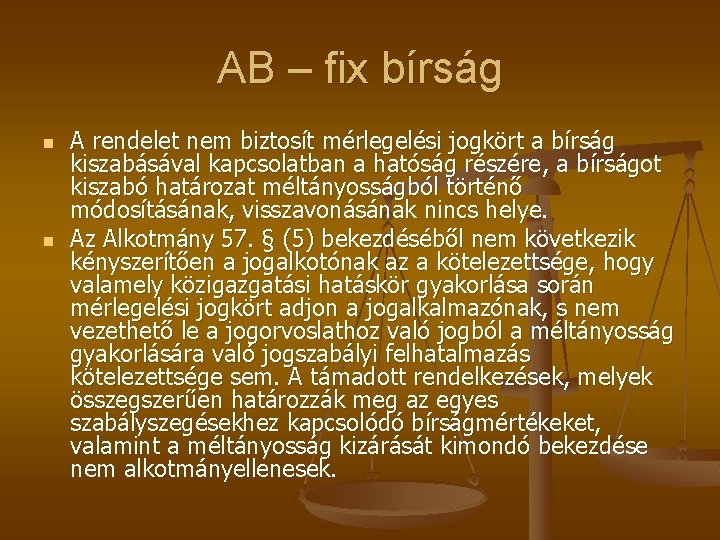 AB – fix bírság

A rendelet nem biztosít mérlegelési jogkört a bírság kiszabásával kapcsolatban a hatóság részére, a bírságot kiszabó határozat méltányosságból történő módosításának, visszavonásának nincs helye.

Az Alkotmány 57. § (5) bekezdéséből nem következik kényszerítően a jogalkotónak az a kötelezettsége, hogy valamely közigazgatási hatáskör gyakorlása során mérlegelési jogkört adjon a jogalkalmazónak, s nem vezethető le a jogorvoslathoz való jogból a méltányosság gyakorlására való jogszabályi felhatalmazás kötelezettsége sem. A támadott rendelkezések, melyek összegszerűen határozzák meg az egyes szabályszegésekhez kapcsolódó bírságmértékeket, valamint a méltányosság kizárását kimondó bekezdése nem alkotmányellenesek.